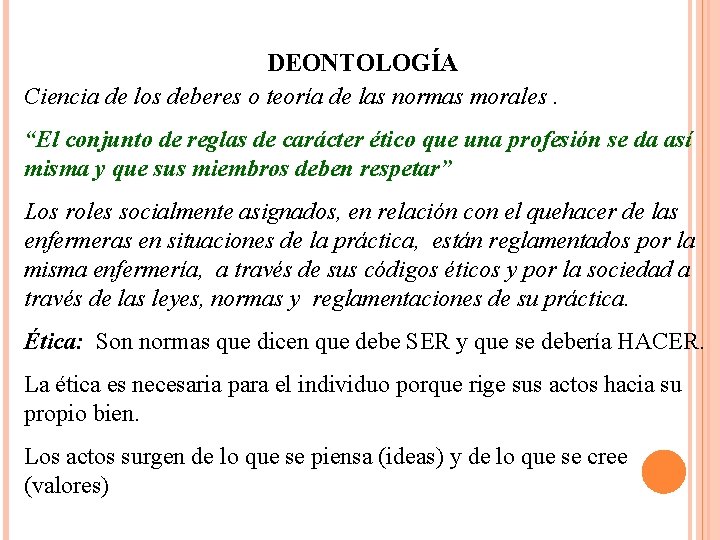 DEONTOLOGÍA

Ciencia de los deberes o teoría de las normas morales .

“El conjunto de reglas de carácter ético que una profesión se da así misma y que sus miembros deben respetar”

Los roles socialmente asignados, en relación con el quehacer de las enfermeras en situaciones de la práctica, están reglamentados por la misma enfermería, a través de sus códigos éticos y por la sociedad a través de las leyes, normas y reglamentaciones de su práctica.

Ética: Son normas que dicen que debe SER y que se debería HACER.

La ética es necesaria para el individuo porque rige sus actos hacia su propio bien.

Los actos surgen de lo que se piensa (ideas) y de lo que se cree (valores)